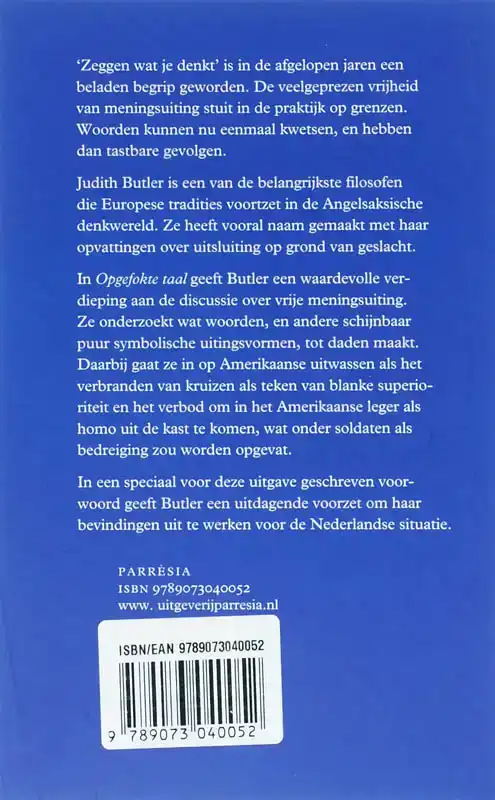 'Zeggen wat je denkt' is in de afgelopen jaren een beladen begrip geworden. De veelgeprezen vrijheid van meningsuiting stuit in de praktijk op grenzen. Woorden kunnen nu eenmaal kwetsen, en hebben dan tastbare gevolgen.

Judith Butler is een van de belangrijkste filosofen die Europese tradities voortzet in de Angelsaksische denkwereld. Ze heeft vooral naam gemaakt met haar opvattingen over uitsluiting op grond van geslacht.

In Opgefokte taal geeft Butler een waardevolle verdieping aan de discussie over vrije meningsuiting. Ze onderzoekt wat woorden, en andere schijnbaar puur symbolische uitingsvormen, tot daden maakt. Daarbij gaat ze in op Amerikaanse uitwassen als het verbranden van kruizen als teken van blanke superioriteit en het verbod om in het Amerikaanse leger als homo uit de kast te komen, wat onder soldaten als bedreiging zou worden opgevat.

In een speciaal voor deze uitgave geschreven voorwoord geeft Butler een uitdagende voorzet om haar bevindingen uit te werken voor de Nederlandse situatie.

PARRÈSIA
ISBN 9789073040052
www. uitgeverijparresia.nl

ISBN/EAN 9789073040052

9 789073 040052